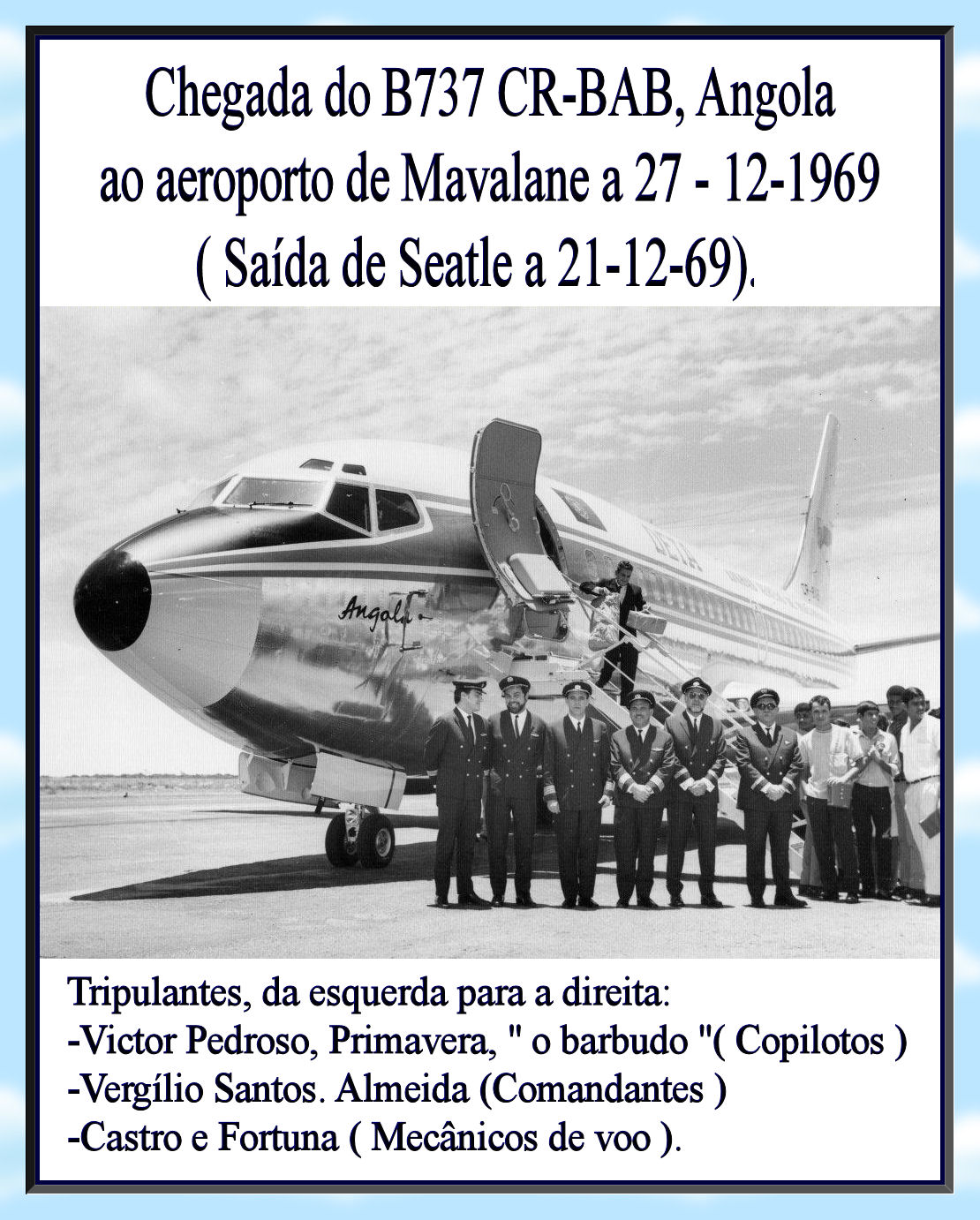 Chegada do B737 CR-BAB, Angola
ao aeroporto de Mavalane a 27 - 12-1969
( Saída de Seatle a 21-12-69).

Angola

Tripulantes, da esquerda para a direita:
-Victor Pedroso, Primavera, " o barbudo "( Copilotos )
-Vergílio Santos. Almeida (Comandantes )
-Castro e Fortuna ( Mecânicos de voo ).